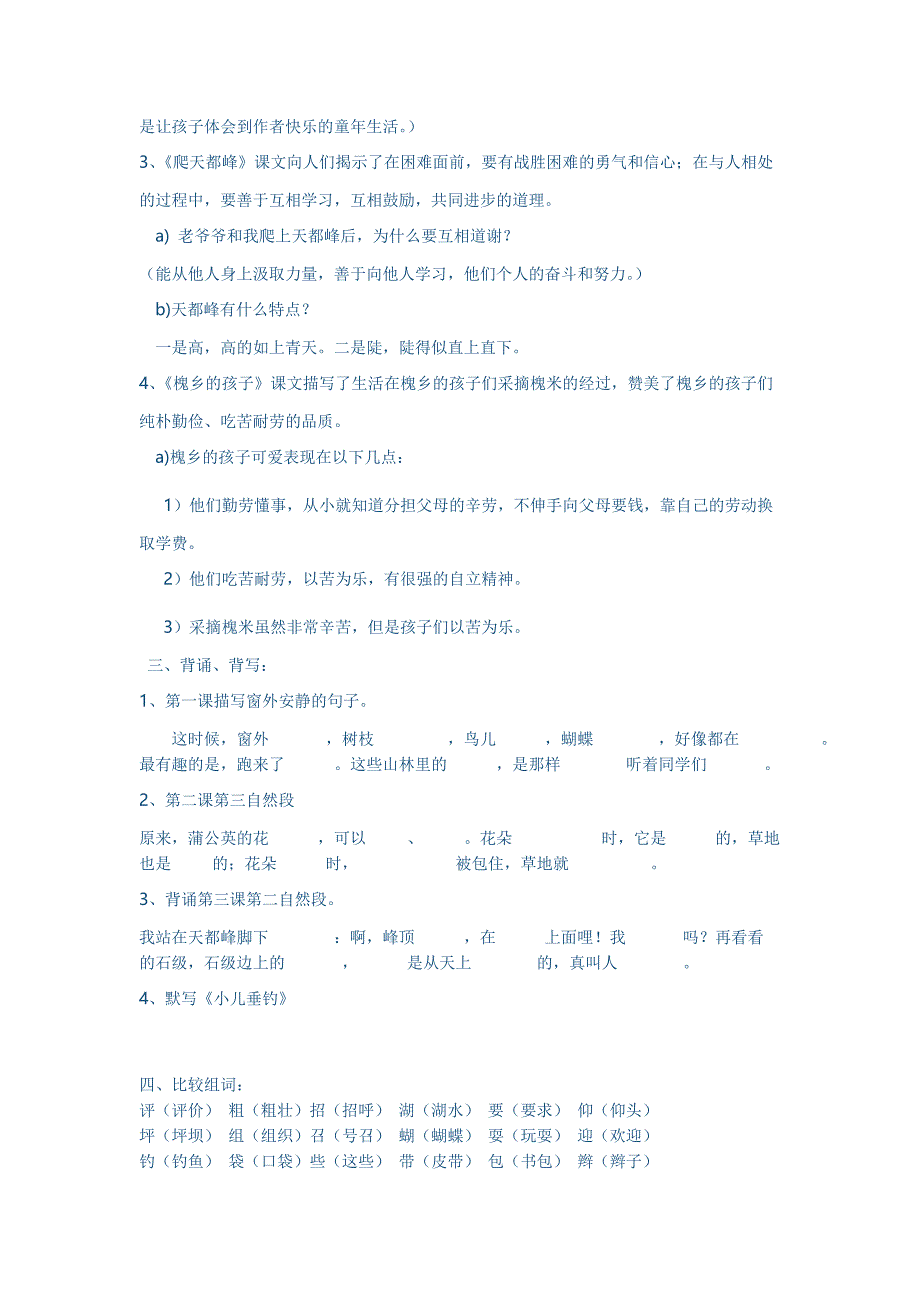 是让孩子体会到作者快乐的童年生活。）

3、《爬天都峰》课文向人们揭示了在困难面前，要有战胜困难的勇气和信心；在与人相处的过程中，要善于互相学习，互相鼓励，共同进步的道理。

a) 老爷爷和我爬上天都峰后，为什么要互相道谢？

（能从他人身上汲取力量，善于向他人学习，他们个人的奋斗和努力。）

b)天都峰有什么特点？

一是高，高的如上青天。二是陡，陡得似直上直下。

4、《槐乡的孩子》课文描写了生活在槐乡的孩子们采摘槐米的经过，赞美了槐乡的孩子们纯朴勤俭、吃苦耐劳的品质。

a)槐乡的孩子可爱表现在以下几点：

1）他们勤劳懂事，从小就知道分担父母的辛劳，不伸手向父母要钱，靠自己的劳动换取学费。

2）他们吃苦耐劳，以苦为乐，有很强的自立精神。

3）采摘槐米虽然非常辛苦，但是孩子们以苦为乐。

三、背诵、背写：

1、第一课描写窗外安静的句子。

这时候，窗外　　，树枝　　，鸟儿　　，蝴蝶　　，好像都在　　。最有趣的是，跑来了　　。这些山林里的　　，是那样　　听着同学们　　。

2、第二课第三自然段

原来，蒲公英的花　　，可以　　、　　。花朵　　时，它是　　的，草地也是　　的；花朵　　时，　　被包住，草地就　　。

3、背诵第三课第二自然段。

我站在天都峰脚下　　：啊，峰顶　　，在　　上面哩！我　　吗？再看看　　的石级，石级边上的　　，　　是从天上　　的，真叫人　　。

4、默写《小儿垂钓》

四、比较组词：

评（评价） 粗（粗壮）招（招呼） 湖（湖水） 要（要求） 仰（仰头）
坪（坪坝） 组（组织）召（号召） 蝴（蝴蝶） 耍（玩耍） 迎（欢迎）
钓（钓鱼） 袋（口袋）些（这些） 带（皮带） 包（书包） 辫（辫子）